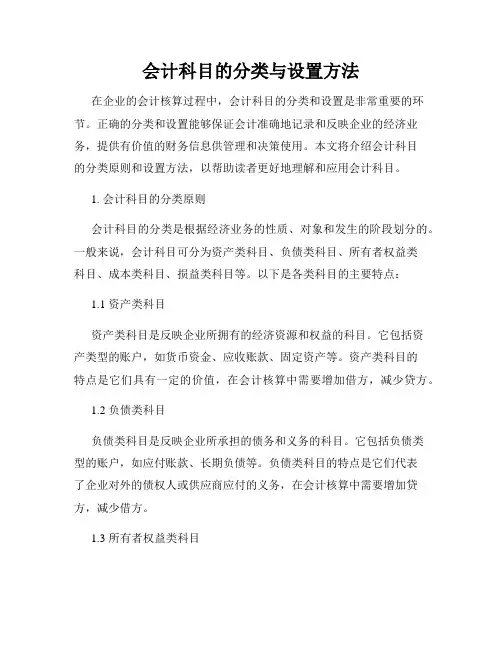 会计科目的分类与设置方法

在企业的会计核算过程中，会计科目的分类和设置是非常重要的环节。正确的分类和设置能够保证会计准确地记录和反映企业的经济业务，提供有价值的财务信息供管理和决策使用。本文将介绍会计科目的分类原则和设置方法，以帮助读者更好地理解和应用会计科目。

1. 会计科目的分类原则

会计科目的分类是根据经济业务的性质、对象和发生的阶段划分的。一般来说，会计科目可分为资产类科目、负债类科目、所有者权益类科目、成本类科目、损益类科目等。以下是各类科目的主要特点：

1.1 资产类科目

资产类科目是反映企业所拥有的经济资源和权益的科目。它包括资产类型的账户，如货币资金、应收账款、固定资产等。资产类科目的特点是它们具有一定的价值，在会计核算中需要增加借方，减少贷方。

1.2 负债类科目

负债类科目是反映企业所承担的债务和义务的科目。它包括负债类型的账户，如应付账款、长期负债等。负债类科目的特点是它们代表了企业对外的债权人或供应商应付的义务，在会计核算中需要增加贷方，减少借方。

1.3 所有者权益类科目